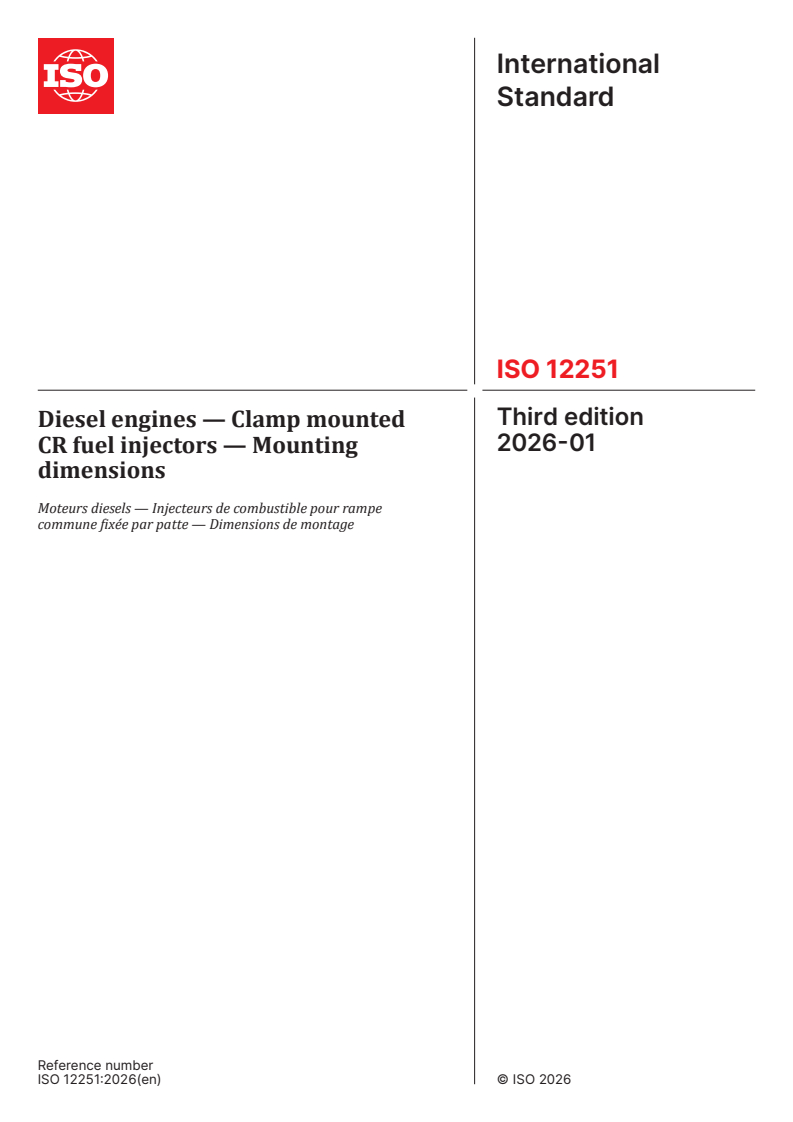 ISO

International Standard

ISO 12251

Diesel engines — Clamp mounted CR fuel injectors — Mounting dimensions

Moteurs diesels — Injecteurs de combustible pour rampe commune fixée par patte — Dimensions de montage

Third edition
2026-01

Reference number
ISO 12251:2026(en)

© ISO 2026